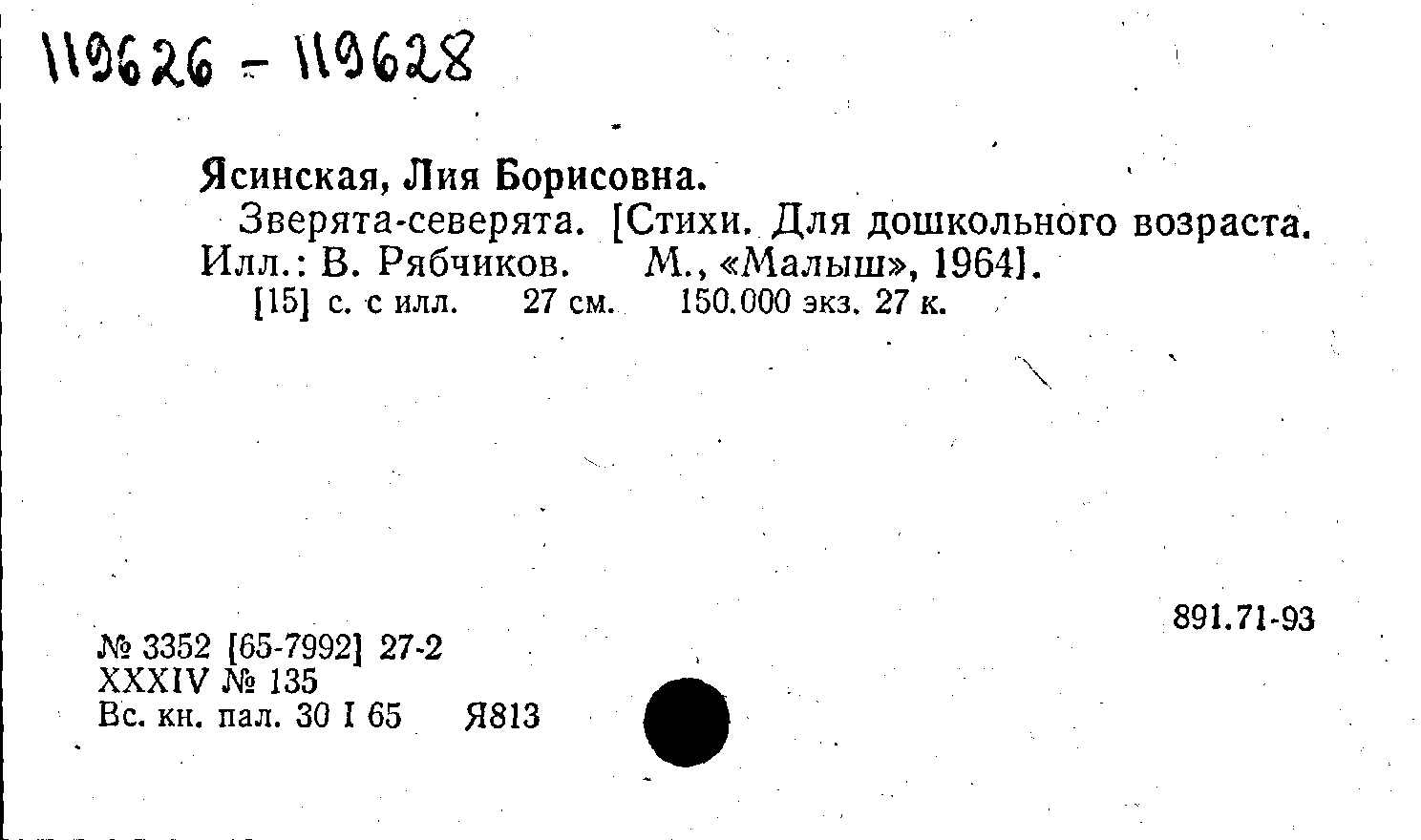 119626 - 119628

Ясинская, Лия Борисовна.

Зверята-северята. [Стихи. Для дошкольного возраста. Илл.: В. Рябчиков. М., «Малыш», 1964].

[15] с. с илл. 27 см. 150.000 экз. 27 к.

891.71-93

№ 3352 [65-7992] 27-2
XXXIV № 135
Вс. кн. пал. 30 I 65 Я813